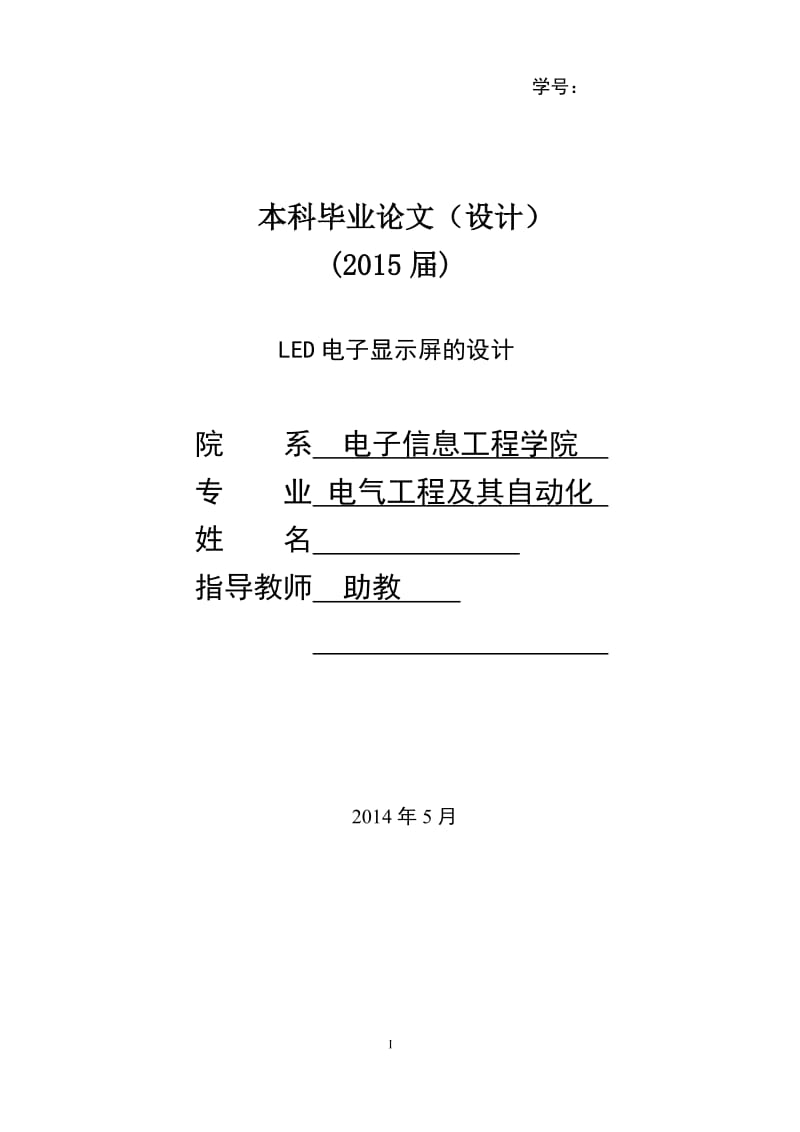 学号：

本科毕业论文（设计）
（2015 届）

LED 电子显示屏的设计

院 系 电子信息工程学院
专 业 电气工程及其自动化
姓 名
指导教师 助教

2014 年 5 月

I